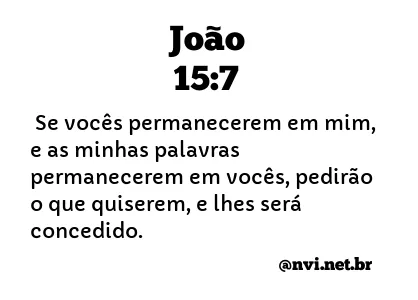 João
15:7

Se vocês permanecerem em mim, e as minhas palavras permanecerem em vocês, pedirão o que quiserem, e lhes será concedido.

@nvi.net.br